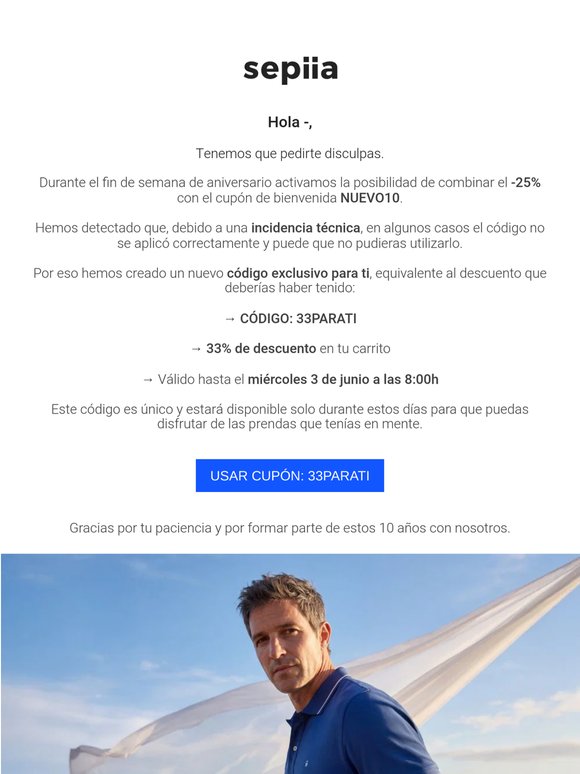 sepiia

Hola -,

Tenemos que pedirte disculpas.

Durante el fin de semana de aniversario activamos la posibilidad de combinar el -25% con el cupón de bienvenida NUEVO10.

Hemos detectado que, debido a una incidencia técnica, en algunos casos el código no se aplicó correctamente y puede que no pudieras utilizarlo.

Por eso hemos creado un nuevo código exclusivo para ti, equivalente al descuento que deberías haber tenido:

→ CÓDIGO: 33PARATI

→ 33% de descuento en tu carrito

→ Válido hasta el miércoles 3 de junio a las 8:00h

Este código es único y estará disponible solo durante estos días para que puedas disfrutar de las prendas que tenías en mente.

USAR CUPÓN: 33PARATI

Gracias por tu paciencia y por formar parte de estos 10 años con nosotros.